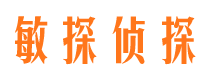 敏探侦探